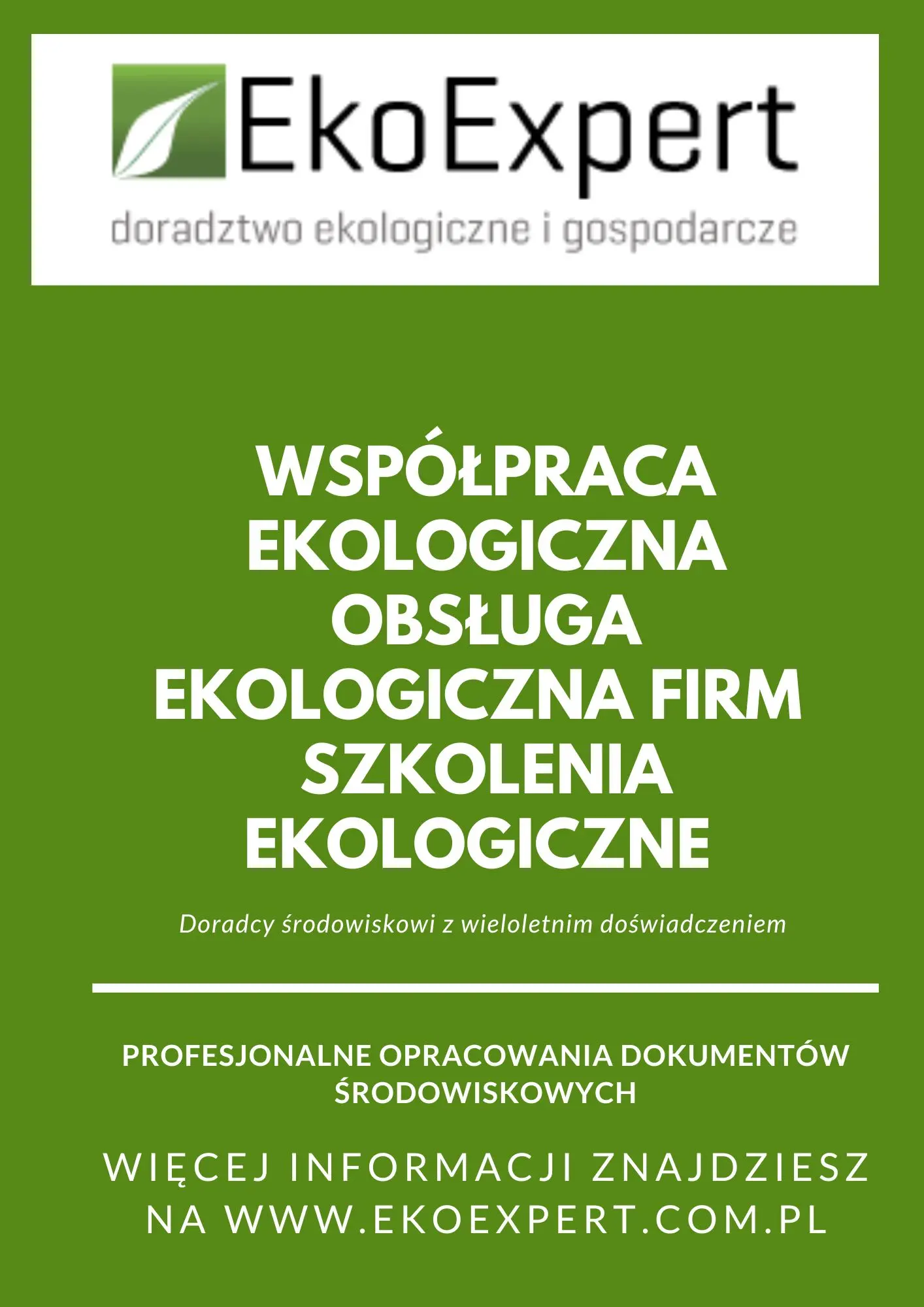 EkoExpert
doradztwo ekologiczne i gospodarcze

WSPÓŁPRACA EKOLOGICZNA
OBSŁUGA EKOLOGICZNA FIRM
SZKOLENIA EKOLOGICZNE

Doradcy środowiskowi z wieloletnim doświadczeniem

PROFESJONALNE OPRACOWANIA DOKUMENTÓW ŚRODOWISKOWYCH

WIĘCEJ INFORMACJI ZNAJDZIESZ NA WWW.EKOEXPERT.COM.PL